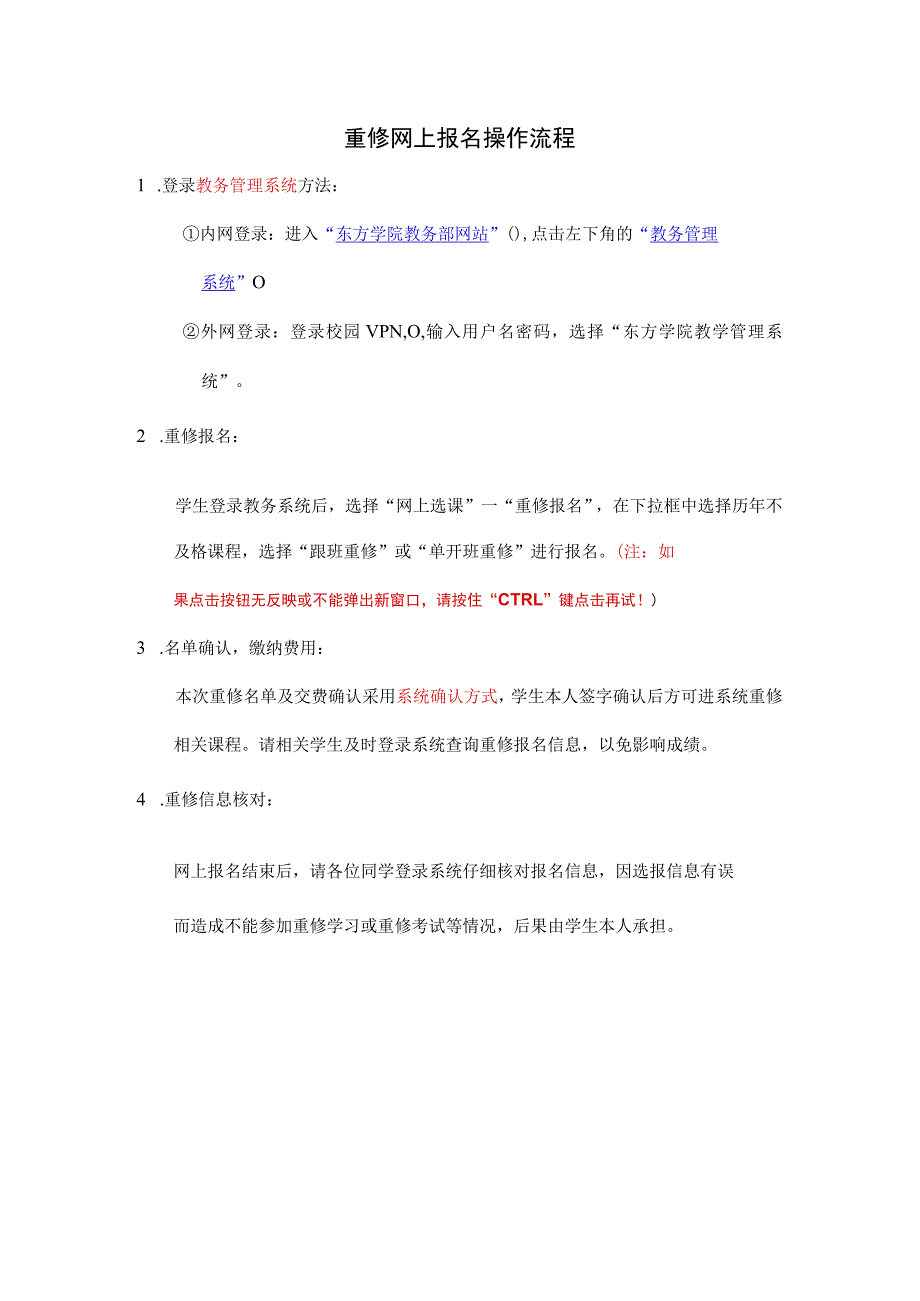 重修网上报名操作流程

1 .登录教务管理系统方法：

①内网登录：进入“东方学院教务部网站”(),点击左下角的“教务管理系统”O

②外网登录：登录校园VPN,O,输入用户名密码，选择“东方学院教学管理系统”。

2 .重修报名：

学生登录教务系统后，选择“网上选课”一“重修报名”，在下拉框中选择历年不及格课程，选择“跟班重修”或“单开班重修”进行报名。(注：如果点击按钮无反映或不能弹出新窗口，请按住“CTRL”键点击再试！)

3 .名单确认，缴纳费用：

本次重修名单及交费确认采用系统确认方式，学生本人签字确认后方可进系统重修相关课程。请相关学生及时登录系统查询重修报名信息，以免影响成绩。

4 .重修信息核对：

网上报名结束后，请各位同学登录系统仔细核对报名信息，因选报信息有误而造成不能参加重修学习或重修考试等情况，后果由学生本人承担。